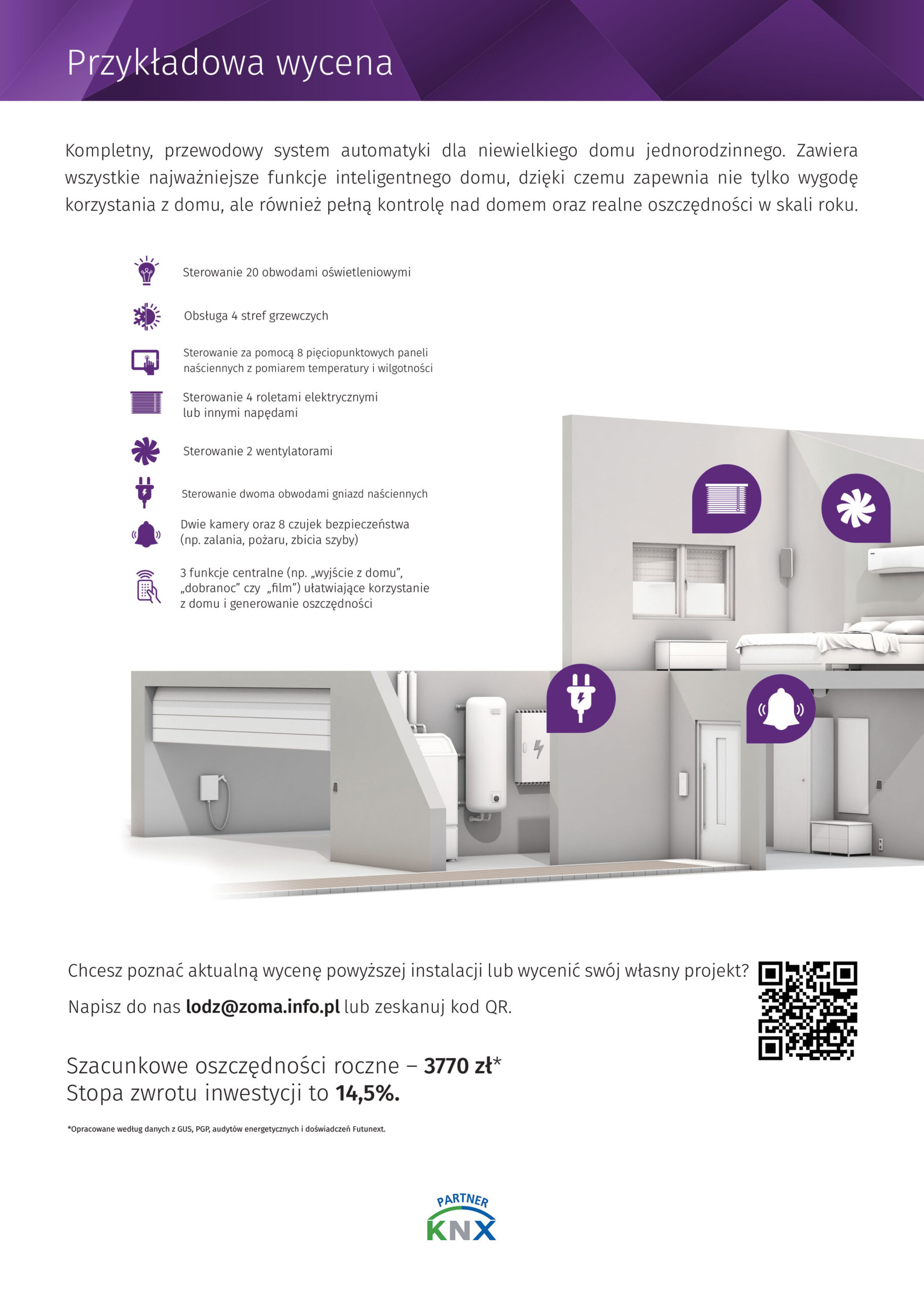 Przykładowa wycena

Kompletny, przewodowy system automatyki dla niewielkiego domu jednorodzinnego. Zawiera wszystkie najważniejsze funkcje inteligentnego domu, dzięki czemu zapewnia nie tylko wygodę korzystania z domu, ale również pełną kontrolę nad domem oraz realne oszczędności w skali roku.

Sterowanie 20 obwodami oświetleniowymi

Obsługa 4 stref grzewczych

Sterowanie za pomocą 8 pięciopunktowych paneli naściennych z pomiarem temperatury i wilgotności

Sterowanie 4 roletami elektrycznymi lub innymi napędami

Sterowanie 2 wentylatorami

Sterowanie dwoma obwodami gniazd naściennych

Dwie kamery oraz 8 czujek bezpieczeństwa (np. zalania, pożaru, zbicia szyby)

3 funkcje centralne (np. „wyjście z domu", „dobranoc" czy „film") ułatwiające korzystanie z domu i generowanie oszczędności

Chcesz poznać aktualną wycenę powyższej instalacji lub wycenić swój własny projekt?

Napisz do nas lodz@zoma.info.pl lub zeskanuj kod QR.

Szacunkowe oszczędności roczne – 3770 zł*
Stopa zwrotu inwestycji to 14,5%.

*Opracowane według danych z GUS, PGP, audytów energetycznych i doświadczeń Futunext.

PARTNER
KNX